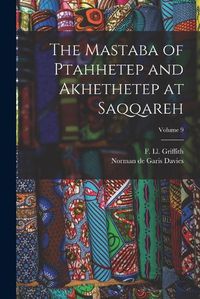 The Mastaba of Ptahhetep and Akhethetep at Saqqareh

Volume 9

F. Ll. Griffith
Norman de Garis Davies